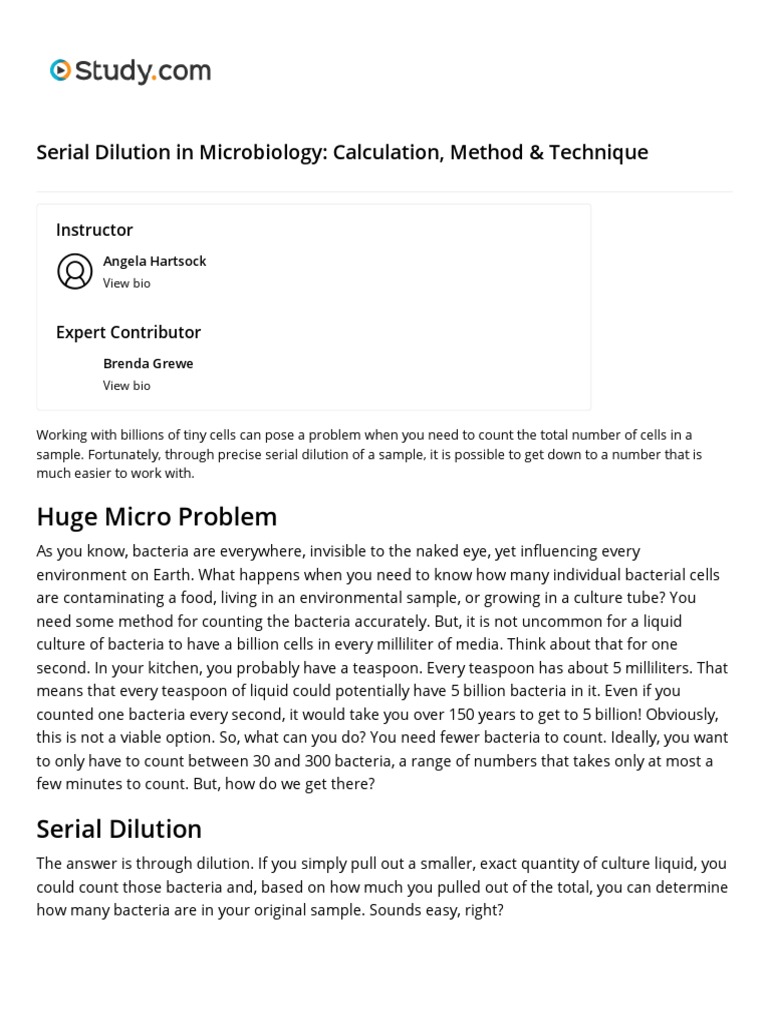 Study.com

Serial Dilution in Microbiology: Calculation, Method & Technique

Instructor

Angela Hartsock
View bio

Expert Contributor

Brenda Grewe
View bio

Working with billions of tiny cells can pose a problem when you need to count the total number of cells in a sample. Fortunately, through precise serial dilution of a sample, it is possible to get down to a number that is much easier to work with.

Huge Micro Problem

As you know, bacteria are everywhere, invisible to the naked eye, yet influencing every environment on Earth. What happens when you need to know how many individual bacterial cells are contaminating a food, living in an environmental sample, or growing in a culture tube? You need some method for counting the bacteria accurately. But, it is not uncommon for a liquid culture of bacteria to have a billion cells in every milliliter of media. Think about that for one second. In your kitchen, you probably have a teaspoon. Every teaspoon has about 5 milliliters. That means that every teaspoon of liquid could potentially have 5 billion bacteria in it. Even if you counted one bacteria every second, it would take you over 150 years to get to 5 billion! Obviously, this is not a viable option. So, what can you do? You need fewer bacteria to count. Ideally, you want to only have to count between 30 and 300 bacteria, a range of numbers that takes only at most a few minutes to count. But, how do we get there?

Serial Dilution

The answer is through dilution. If you simply pull out a smaller, exact quantity of culture liquid, you could count those bacteria and, based on how much you pulled out of the total, you can determine how many bacteria are in your original sample. Sounds easy, right?